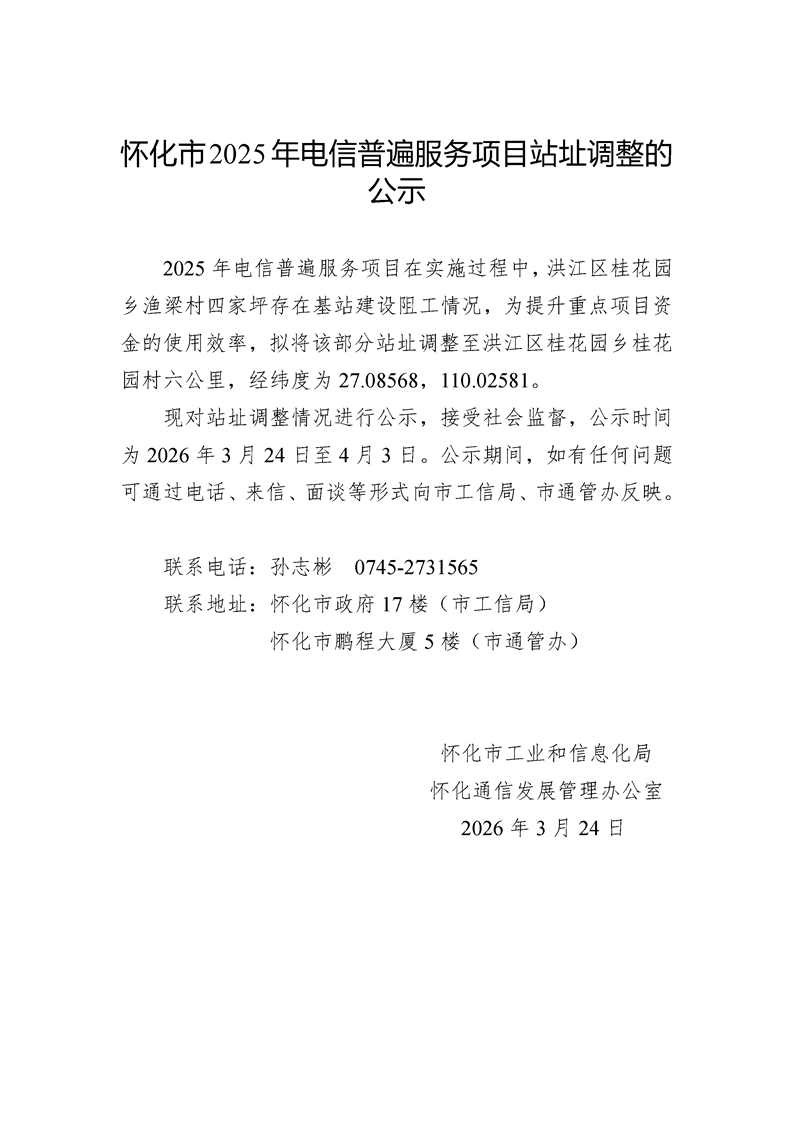 怀化市2025年电信普遍服务项目站址调整的公示

2025年电信普遍服务项目在实施过程中，洪江区桂花园乡渔梁村四家坪存在基站建设阻工情况，为提升重点项目资金的使用效率，拟将该部分站址调整至洪江区桂花园乡桂花园村六公里，经纬度为27.08568，110.02581。

现对站址调整情况进行公示，接受社会监督，公示时间为2026年3月24日至4月3日。公示期间，如有任何问题可通过电话、来信、面谈等形式向市工信局、市通管办反映。

联系电话：孙志彬　0745-2731565
联系地址：怀化市政府17楼（市工信局）
怀化市鹏程大厦5楼（市通管办）

怀化市工业和信息化局
怀化通信发展管理办公室
2026年3月24日